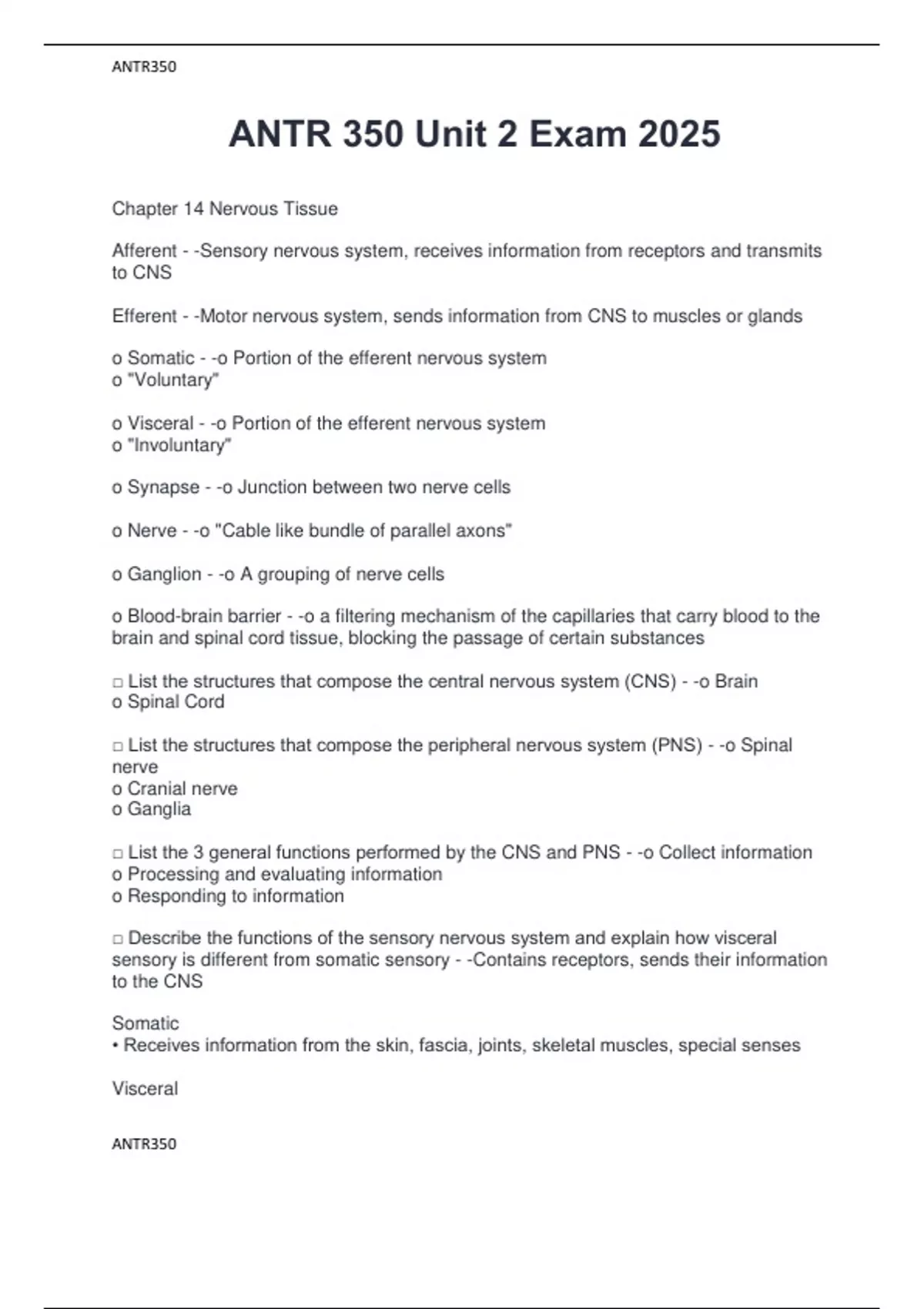 ANTR350

ANTR 350 Unit 2 Exam 2025

Chapter 14 Nervous Tissue

Afferent - -Sensory nervous system, receives information from receptors and transmits to CNS

Efferent - -Motor nervous system, sends information from CNS to muscles or glands

o Somatic - -o Portion of the efferent nervous system
o "Voluntary"

o Visceral - -o Portion of the efferent nervous system
o "Involuntary"

o Synapse - -o Junction between two nerve cells

o Nerve - -o "Cable like bundle of parallel axons"

o Ganglion - -o A grouping of nerve cells

o Blood-brain barrier - -o a filtering mechanism of the capillaries that carry blood to the brain and spinal cord tissue, blocking the passage of certain substances

☐ List the structures that compose the central nervous system (CNS) - -o Brain
o Spinal Cord

☐ List the structures that compose the peripheral nervous system (PNS) - -o Spinal nerve
o Cranial nerve
o Ganglia

☐ List the 3 general functions performed by the CNS and PNS - -o Collect information
o Processing and evaluating information
o Responding to information

☐ Describe the functions of the sensory nervous system and explain how visceral sensory is different from somatic sensory - -Contains receptors, sends their information to the CNS

Somatic
• Receives information from the skin, fascia, joints, skeletal muscles, special senses

Visceral

ANTR350